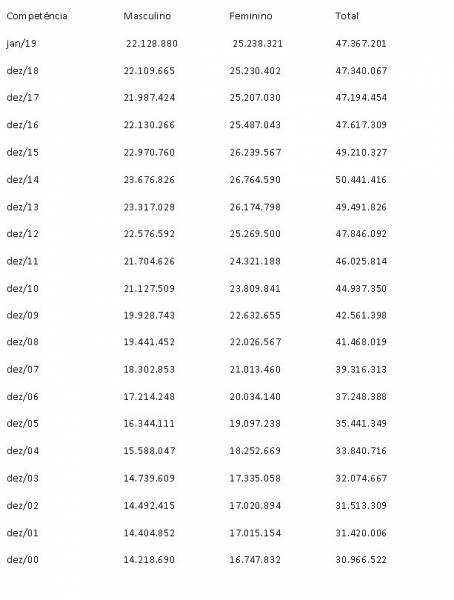 | Competência | Masculino | Feminino | Total |
|---|---|---|---|
| jan/19 | 22.128.880 | 25.238.321 | 47.367.201 |
| dez/18 | 22.109.665 | 25.230.402 | 47.340.067 |
| dez/17 | 21.987.424 | 25.207.030 | 47.194.454 |
| dez/16 | 22.130.266 | 25.487.043 | 47.617.309 |
| dez/15 | 22.970.760 | 26.239.567 | 49.210.327 |
| dez/14 | 23.676.826 | 26.764.590 | 50.441.416 |
| dez/13 | 23.317.028 | 26.174.798 | 49.491.826 |
| dez/12 | 22.576.592 | 25.269.500 | 47.846.092 |
| dez/11 | 21.704.626 | 24.321.188 | 46.025.814 |
| dez/10 | 21.127.509 | 23.809.841 | 44.937.350 |
| dez/09 | 19.928.743 | 22.632.655 | 42.561.398 |
| dez/08 | 19.441.452 | 22.026.567 | 41.468.019 |
| dez/07 | 18.302.853 | 21.013.460 | 39.316.313 |
| dez/06 | 17.214.248 | 20.034.140 | 37.248.388 |
| dez/05 | 16.344.111 | 19.097.238 | 35.441.349 |
| dez/04 | 15.588.047 | 18.252.669 | 33.840.716 |
| dez/03 | 14.739.609 | 17.335.058 | 32.074.667 |
| dez/02 | 14.492.415 | 17.020.894 | 31.513.309 |
| dez/01 | 14.404.852 | 17.015.154 | 31.420.006 |
| dez/00 | 14.218.690 | 16.747.832 | 30.966.522 |